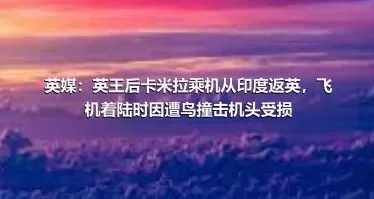 英媒：英王后卡米拉乘机从印度返英，飞机着陆时因遭鸟撞击机头受损